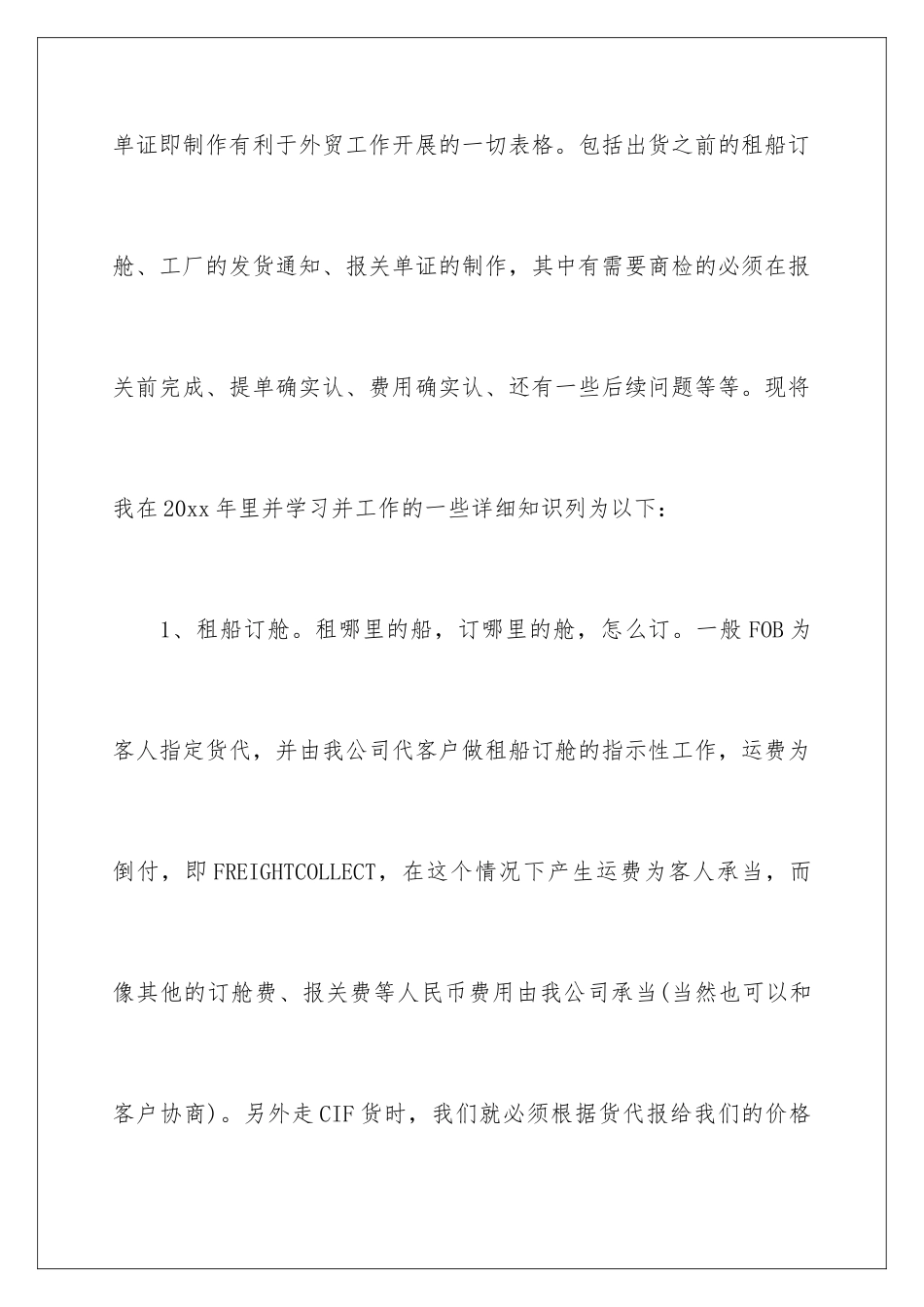 单证即制作有利于外贸工作开展的一切表格。包括出货之前的租船订舱、工厂的发货通知、报关单证的制作，其中有需要商检的必须在报关前完成、提单确实认、费用确实认、还有一些后续问题等等。现将我在20xx年里并学习并工作的一些详细知识列为以下：

1、租船订舱。租哪里的船，订哪里的舱，怎么订。一般FOB为客人指定货代，并由我公司代客户做租船订舱的指示性工作，运费为倒付，即FREIGHTCOLLECT，在这个情况下产生运费为客人承当，而像其他的订舱费、报关费等人民币费用由我公司承当(当然也可以和客户协商)。另外走CIF货时，我们就必须根据货代报给我们的价格